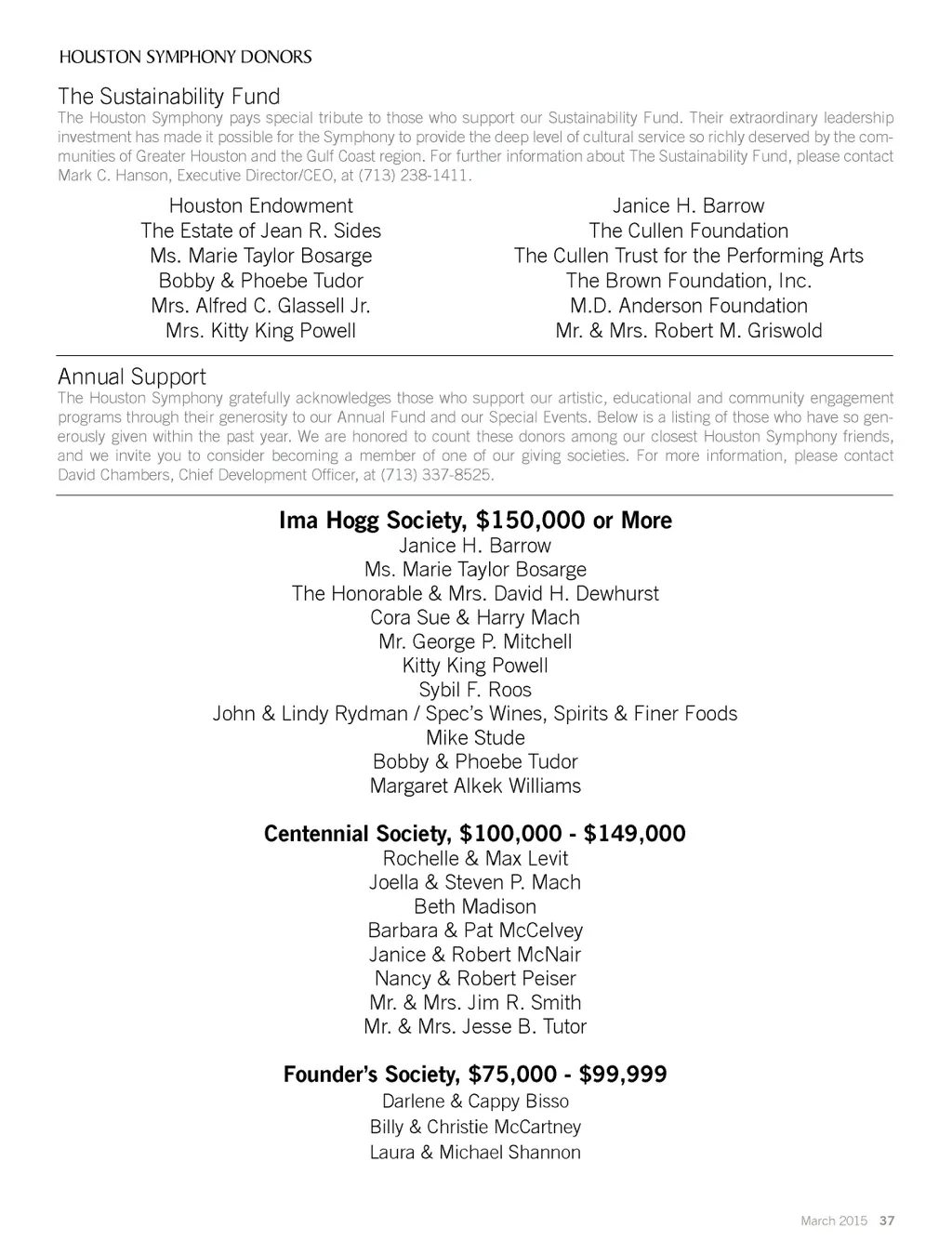 HOUSTON SYMPHONY DONORS

The Sustainability Fund

The Houston Symphony pays special tribute to those who support our Sustainability Fund. Their extraordinary leadership investment has made it possible for the Symphony to provide the deep level of cultural service so richly deserved by the communities of Greater Houston and the Gulf Coast region. For further information about The Sustainability Fund, please contact Mark C. Hanson, Executive Director/CEO, at (713) 238-1411.

Houston Endowment
The Estate of Jean R. Sides
Ms. Marie Taylor Bosarge
Bobby & Phoebe Tudor
Mrs. Alfred C. Glassell Jr.
Mrs. Kitty King Powell

Janice H. Barrow
The Cullen Foundation
The Cullen Trust for the Performing Arts
The Brown Foundation, Inc.
M.D. Anderson Foundation
Mr. & Mrs. Robert M. Griswold

Annual Support

The Houston Symphony gratefully acknowledges those who support our artistic, educational and community engagement programs through their generosity to our Annual Fund and our Special Events. Below is a listing of those who have so generously given within the past year. We are honored to count these donors among our closest Houston Symphony friends, and we invite you to consider becoming a member of one of our giving societies. For more information, please contact David Chambers, Chief Development Officer, at (713) 337-8525.

Ima Hogg Society, $150,000 or More
Janice H. Barrow
Ms. Marie Taylor Bosarge
The Honorable & Mrs. David H. Dewhurst
Cora Sue & Harry Mach
Mr. George P. Mitchell
Kitty King Powell
Sybil F. Roos
John & Lindy Rydman / Spec's Wines, Spirits & Finer Foods
Mike Stude
Bobby & Phoebe Tudor
Margaret Alkek Williams

Centennial Society, $100,000 - $149,000
Rochelle & Max Levit
Joella & Steven P. Mach
Beth Madison
Barbara & Pat McCelvey
Janice & Robert McNair
Nancy & Robert Peiser
Mr. & Mrs. Jim R. Smith
Mr. & Mrs. Jesse B. Tutor

Founder's Society, $75,000 - $99,999
Darlene & Cappy Bisso
Billy & Christie McCartney
Laura & Michael Shannon

March 2015 37